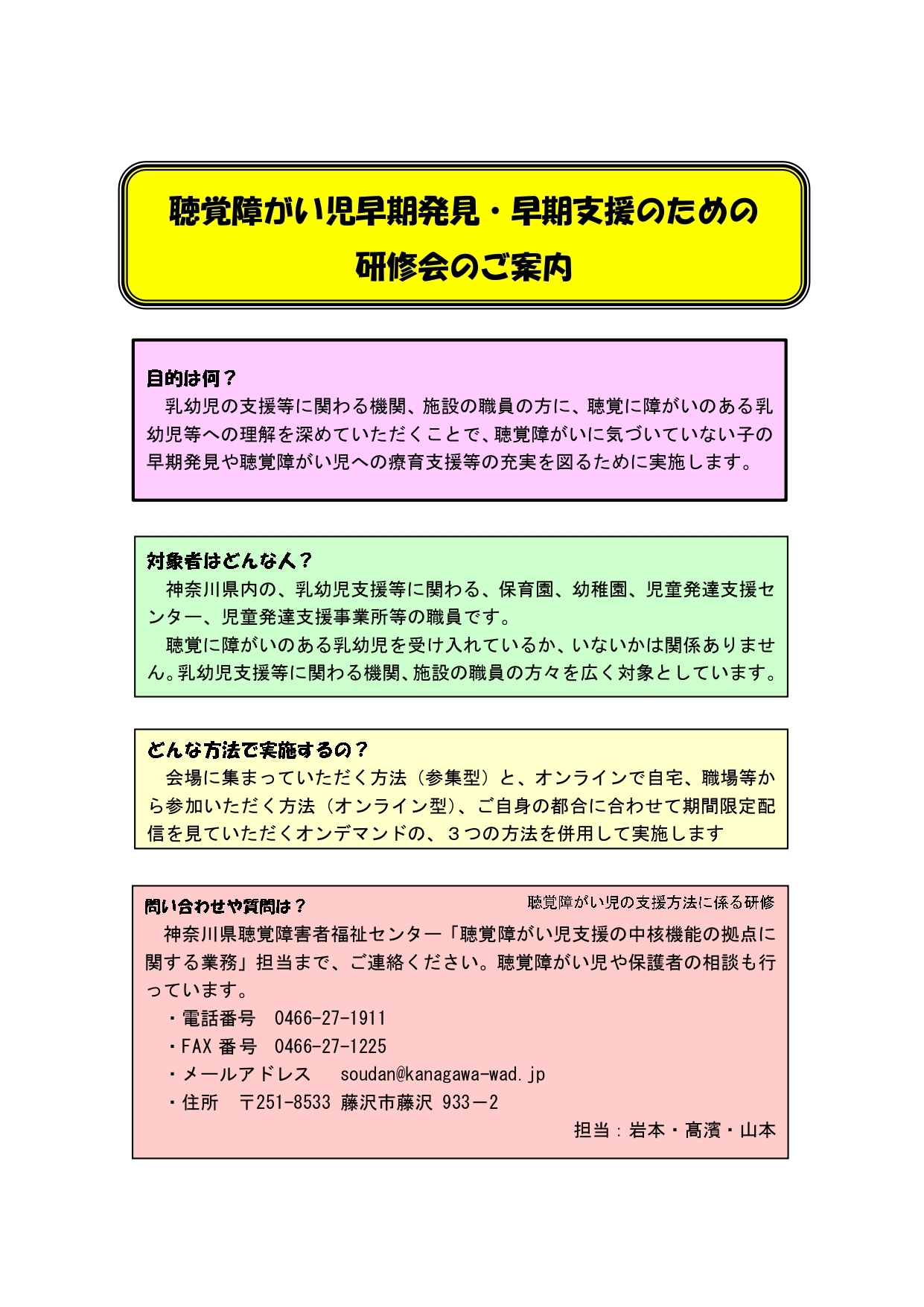 聴覚障がい児早期発見・早期支援のための
研修会のご案内

目的は何？
乳幼児の支援等に関わる機関、施設の職員の方に、聴覚に障がいのある乳幼児等への理解を深めていただくことで、聴覚障がいに気づいていない子の早期発見や聴覚障がい児への療育支援等の充実を図るために実施します。

対象者はどんな人？
神奈川県内の、乳幼児支援等に関わる、保育園、幼稚園、児童発達支援センター、児童発達支援事業所等の職員です。
聴覚に障がいのある乳幼児を受け入れているか、いないかは関係ありません。乳幼児支援等に関わる機関、施設の職員の方々を広く対象としています。

どんな方法で実施するの？
会場に集まっていただく方法（参集型）と、オンラインで自宅、職場等から参加いただく方法（オンライン型）、ご自身の都合に合わせて期間限定配信を見ていただくオンデマンドの、３つの方法を併用して実施します

問い合わせや質問は？
聴覚障がい児の支援方法に係る研修
神奈川県聴覚障害者福祉センター「聴覚障がい児支援の中核機能の拠点に関する業務」担当まで、ご連絡ください。聴覚障がい児や保護者の相談も行っています。
・電話番号　0466-27-1911
・FAX 番号　0466-27-1225
・メールアドレス　soudan@kanagawa-wad.jp
・住所　〒251-8533 藤沢市藤沢 933－2
担当：岩本・髙濱・山本